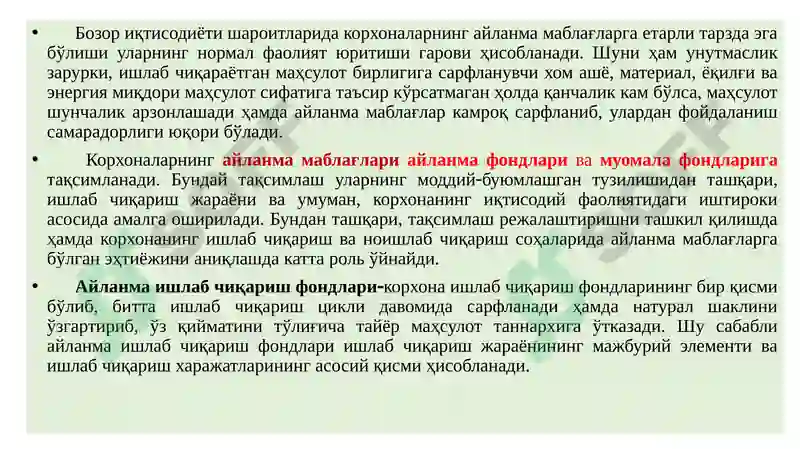 • Бозор иқтисодиёти шароитларида корхоналарнинг айланма маблағларга етарли тарзда эга бўлиши уларнинг нормал фаолият юритиши гарови ҳисобланади. Шуни ҳам унутмаслик зарурки, ишлаб чиқараётган маҳсулот бирлигига сарфланувчи хом ашё, материал, ёқилғи ва энергия миқдори маҳсулот сифатига таъсир кўрсатмаган ҳолда қанчалик кам бўлса, маҳсулот шунчалик арзонлашади ҳамда айланма маблағлар камроқ сарфланиб, улардан фойдаланиш самарадорлиги юқори бўлади.

• Корхоналарнинг айланма маблағлари айланма фондлари ва муомала фондларига тақсимланади. Бундай тақсимлаш уларнинг моддий-буюмлашган тузилишидан ташқари, ишлаб чиқариш жараёни ва умуман, корхонанинг иқтисодий фаолиятидаги иштироки асосида амалга оширилади. Бундан ташқари, тақсимлаш режалаштиришни ташкил қилишда ҳамда корхонанинг ишлаб чиқариш ва ноишлаб чиқариш соҳаларида айланма маблағларга бўлган эҳтиёжини аниқлашда катта роль ўйнайди.

• Айланма ишлаб чиқариш фондлари-корхона ишлаб чиқариш фондларининг бир қисми бўлиб, битта ишлаб чиқариш цикли давомида сарфланади ҳамда натурал шаклини ўзгартириб, ўз қийматини тўлиғича тайёр маҳсулот таннархига ўтказади. Шу сабабли айланма ишлаб чиқариш фондлари ишлаб чиқариш жараёнининг мажбурий элементи ва ишлаб чиқариш харажатларининг асосий қисми ҳисобланади.